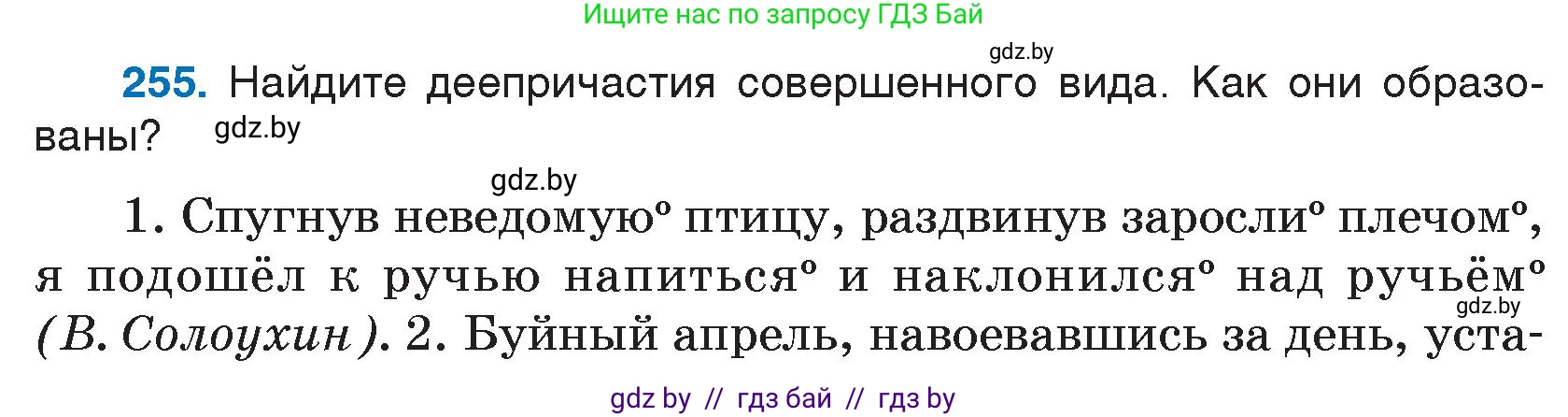 Ищите нас по запросу ГДЗ Бай

gdz.by

255. Найдите деепричастия совершенного вида. Как они образованы?

gdz.by

gdz.by

1. Спугнув неведомую° птицу, раздвинув заросли° плечом°, я подошёл к ручью напиться° и наклонился° над ручьём° (В. Солоухин). 2. Буйный апрель, навоевавшись за день, уста-

gdz.by

gdz by // гдз бай // гдз by